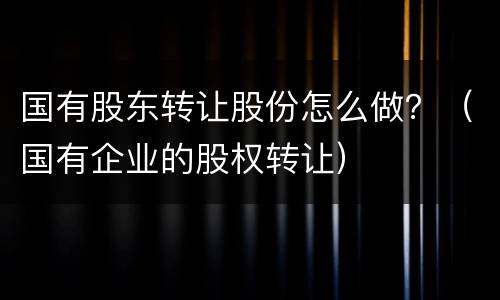 国有股东转让股份怎么做？（国有企业的股权转让）